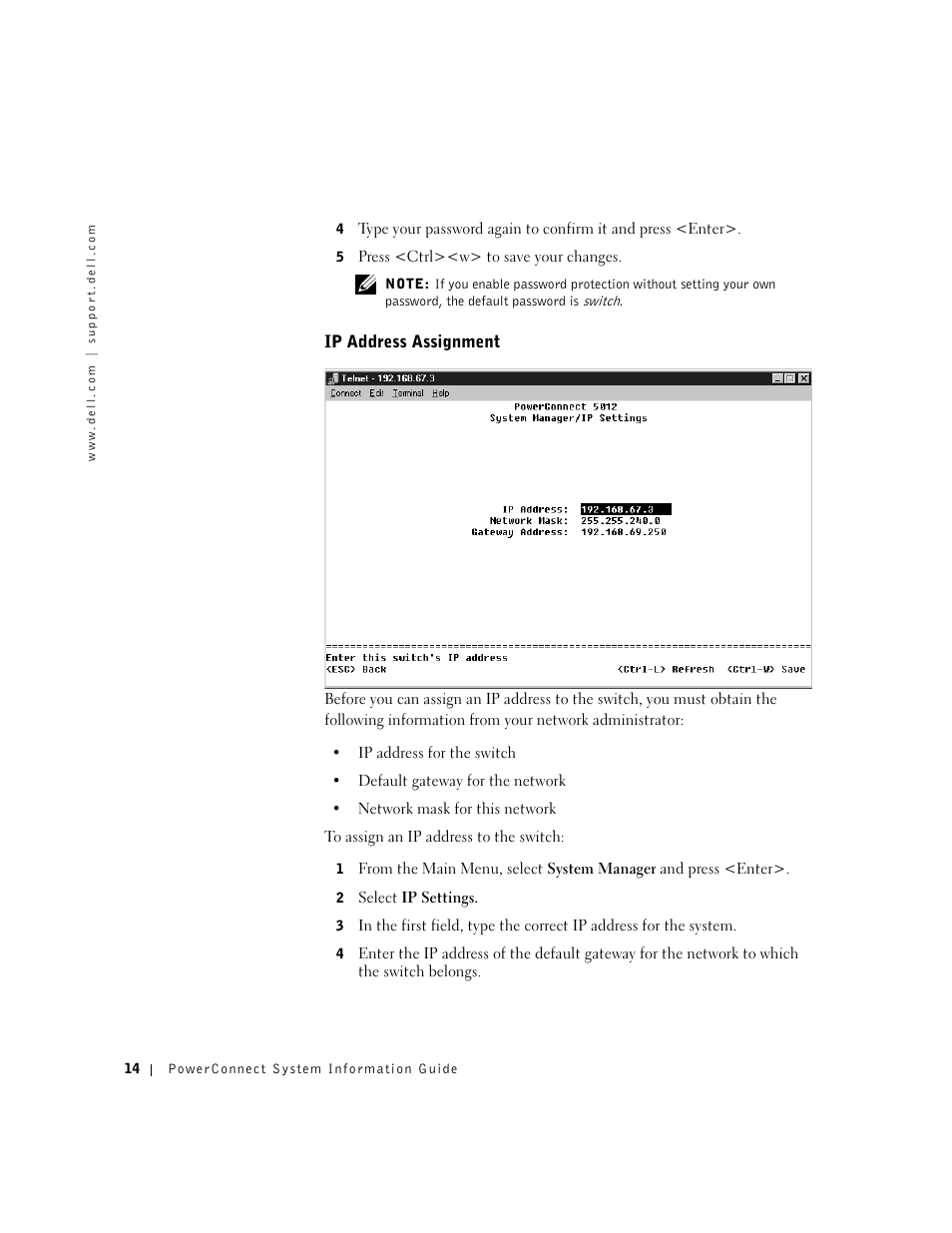 www.dell.com | support.dell.com

4 Type your password again to confirm it and press <Enter>.

5 Press <Ctrl><w> to save your changes.

NOTE: If you enable password protection without setting your own password, the default password is switch.

IP Address Assignment

Telnet - 192.168.67.3

Connect Edit Terminal Help

PowerConnect 5012
System Manager/IP Settings

IP Address: 192.168.67.3
Network Mask: 255.255.240.0
Gateway Address: 192.168.69.250

Enter this switch's IP address
<ESC> Back <Ctrl-L> Refresh <Ctrl-W> Save

Before you can assign an IP address to the switch, you must obtain the following information from your network administrator:

• IP address for the switch

• Default gateway for the network

• Network mask for this network

To assign an IP address to the switch:

1 From the Main Menu, select System Manager and press <Enter>.

2 Select IP Settings.

3 In the first field, type the correct IP address for the system.

4 Enter the IP address of the default gateway for the network to which the switch belongs.

14 | PowerConnect System Information Guide